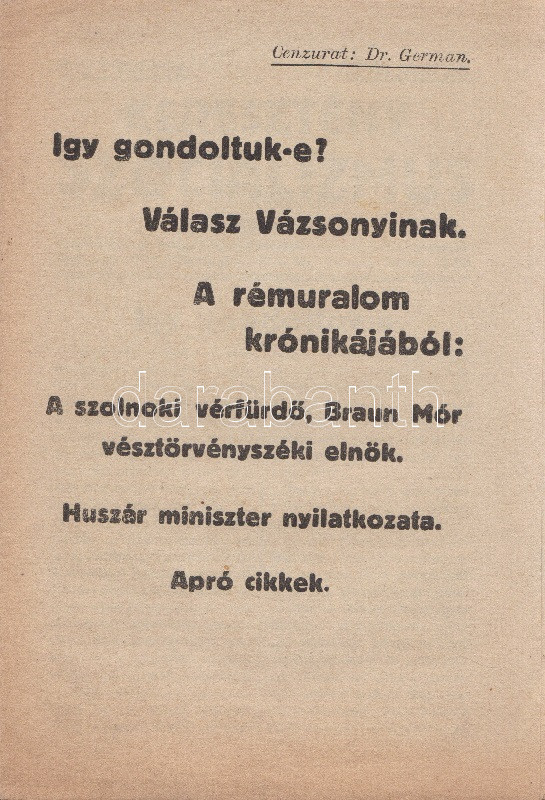 Cenzurat: Dr. German.

Igy gondoltuk-e?

Válasz Vázsonyinak.

A rémuralom krónikájából:

A szolnoki vérfürdő, Braun Mór vésztörvényszéki elnök.

Huszár miniszter nyilatkozata.

Apró cikkek.

darabanth